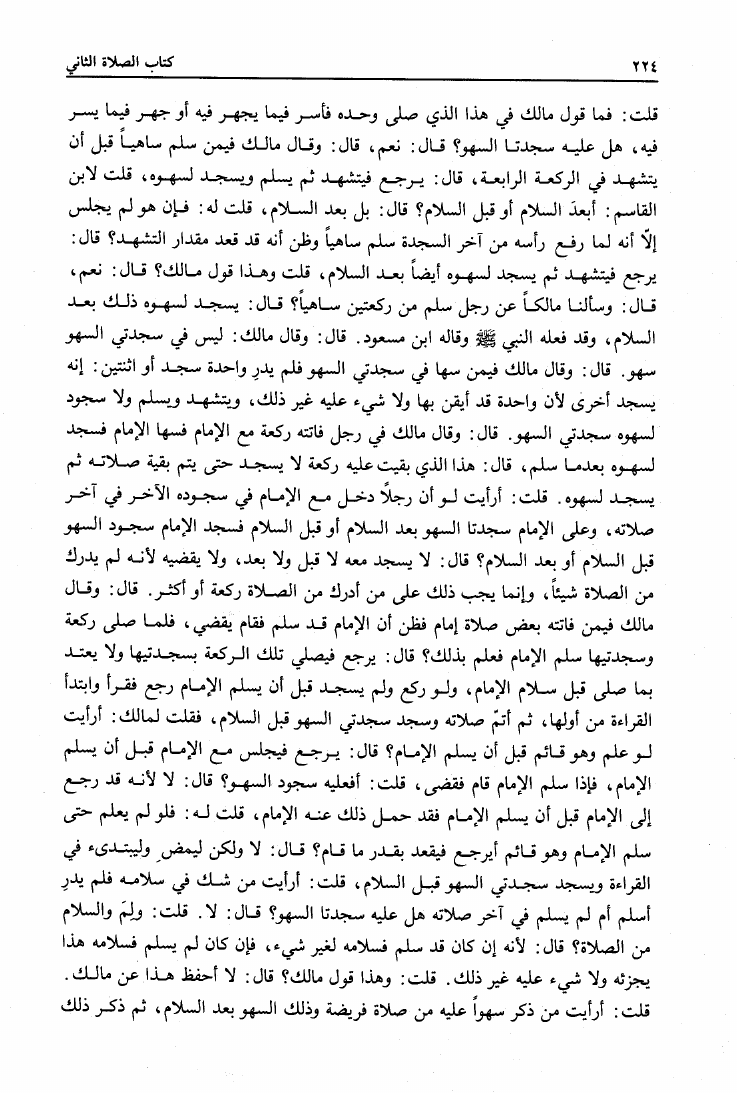 ٢٢٤ كتاب الصلاة الثاني

قلت: فما قول مالك في هذا الذي صلى وحده فأسر فيما يجهر فيه أو جهر فيما يسر فيه، هل عليه سجدتا السهو؟ قال: نعم، قال: وقال مالك فيمن سلم ساهياً قبل أن يتشهد في الركعة الرابعة، قال: يرجع فيتشهد ثم يسلم ويسجد لسهوه، قلت لابن القاسم: أبعدَ السلام أو قبل السلام؟ قال: بل بعد السلام، قلت له: فإن هو لم يجلس إلّا أنه لما رفع رأسه من آخر السجدة سلم ساهياً وظن أنه قد قعد مقدار التشهد؟ قال: يرجع فيتشهد ثم يسجد لسهوه أيضاً بعد السلام، قلت وهذا قول مالك؟ قال: نعم، قال: وسألنا مالكاً عن رجل سلم من ركعتين ساهياً؟ قال: يسجد لسهوه ذلك بعد السلام، وقد فعله النبي ﷺ وقاله ابن مسعود. قال: وقال مالك: ليس في سجدتي السهو سهو. قال: وقال مالك فيمن سها في سجدتي السهو فلم يدرِ واحدة سجد أو اثنتين: إنه يسجد أخرى لأن واحدة قد أيقن بها ولا شيء عليه غير ذلك، ويتشهد ويسلم ولا سجود لسهوه سجدتي السهو. قال: وقال مالك في رجل فاتته ركعة مع الإمام فسها الإمام فسجد لسهوه بعدما سلم، قال: هذا الذي بقيت عليه ركعة لا يسجد حتى يتم بقية صلاته ثم يسجد لسهوه. قلت: أرأيت لو أن رجلاً دخل مع الإمام في سجوده الآخر في آخر صلاته، وعلى الإمام سجدتا السهو بعد السلام أو قبل السلام فسجد الإمام سجود السهو قبل السلام أو بعد السلام؟ قال: لا يسجد معه لا قبل ولا بعد، ولا يقضيه لأنه لم يدرك من الصلاة شيئاً، وإنما يجب ذلك على من أدرك من الصلاة ركعة أو أكثر. قال: وقال مالك فيمن فاتته بعض صلاة إمام فظن أن الإمام قد سلم فقام يقضي، فلما صلى ركعة وسجدتيها سلم الإمام فعلم بذلك؟ قال: يرجع فيصلي تلك الركعة بسجدتيها ولا يعتد بما صلى قبل سلام الإمام، ولو ركع ولم يسجد قبل أن يسلم الإمام رجع فقرأ وابتدأ القراءة من أولها، ثم أتمّ صلاته وسجد سجدتي السهو قبل السلام، فقلت لمالك: أرأيت لو علم وهو قائم قبل أن يسلم الإمام؟ قال: يرجع فيجلس مع الإمام قبل أن يسلم الإمام، فإذا سلم الإمام قام فقضى، قلت: أفعليه سجود السهو؟ قال: لا لأنه قد رجع إلى الإمام قبل أن يسلم الإمام فقد حمل ذلك عنه الإمام، قلت له: فلو لم يعلم حتى سلم الإمام وهو قائم أيرجع فيقعد بقدر ما قام؟ قال: لا ولكن ليمضِ وليبتدىء في القراءة ويسجد سجدتي السهو قبل السلام، قلت: أرأيت من شك في سلامه فلم يدرِ أسلم أم لم يسلم في آخر صلاته هل عليه سجدتا السهو؟ قال: لا. قلت: ولِمَ والسلام من الصلاة؟ قال: لأنه إن كان قد سلم فسلامه لغير شيء، فإن كان لم يسلم فسلامه هذا يجزئه ولا شيء عليه غير ذلك. قلت: وهذا قول مالك؟ قال: لا أحفظ هذا عن مالك.

قلت: أرأيت من ذكر سهواً عليه من صلاة فريضة وذلك السهو بعد السلام، ثم ذكر ذلك